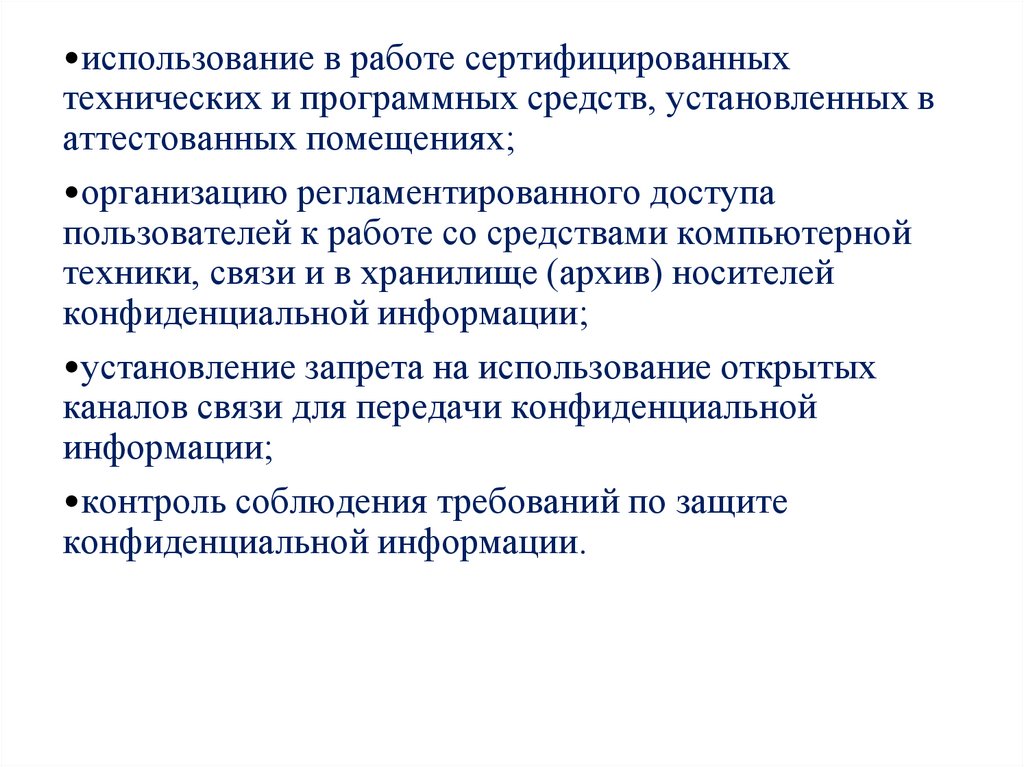 •использование в работе сертифицированных технических и программных средств, установленных в аттестованных помещениях;

•организацию регламентированного доступа пользователей к работе со средствами компьютерной техники, связи и в хранилище (архив) носителей конфиденциальной информации;

•установление запрета на использование открытых каналов связи для передачи конфиденциальной информации;

•контроль соблюдения требований по защите конфиденциальной информации.